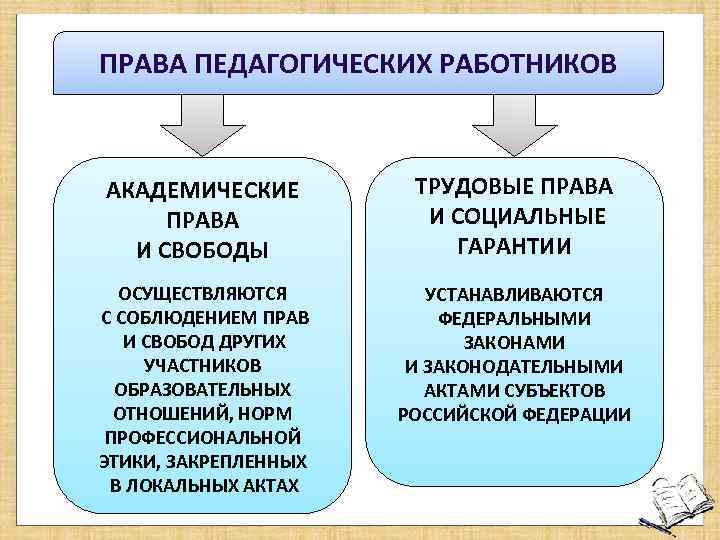 ПРАВА ПЕДАГОГИЧЕСКИХ РАБОТНИКОВ

АКАДЕМИЧЕСКИЕ ПРАВА И СВОБОДЫ

ОСУЩЕСТВЛЯЮТСЯ С СОБЛЮДЕНИЕМ ПРАВ И СВОБОД ДРУГИХ УЧАСТНИКОВ ОБРАЗОВАТЕЛЬНЫХ ОТНОШЕНИЙ, НОРМ ПРОФЕССИОНАЛЬНОЙ ЭТИКИ, ЗАКРЕПЛЕННЫХ В ЛОКАЛЬНЫХ АКТАХ

ТРУДОВЫЕ ПРАВА И СОЦИАЛЬНЫЕ ГАРАНТИИ

УСТАНАВЛИВАЮТСЯ ФЕДЕРАЛЬНЫМИ ЗАКОНАМИ И ЗАКОНОДАТЕЛЬНЫМИ АКТАМИ СУБЪЕКТОВ РОССИЙСКОЙ ФЕДЕРАЦИИ